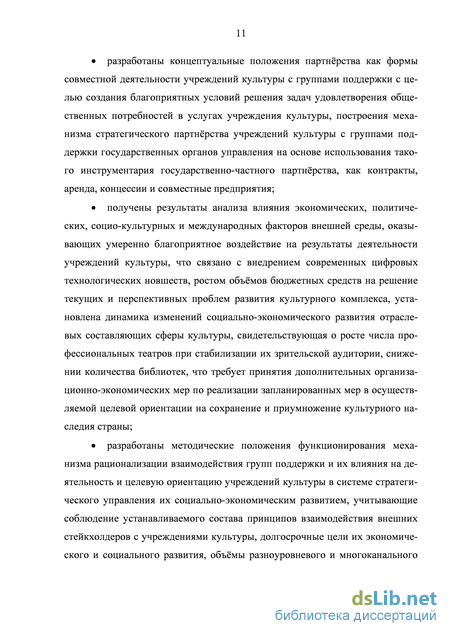 11

• разработаны концептуальные положения партнёрства как формы совместной деятельности учреждений культуры с группами поддержки с целью создания благоприятных условий решения задач удовлетворения общественных потребностей в услугах учреждения культуры, построения механизма стратегического партнёрства учреждений культуры с группами поддержки государственных органов управления на основе использования такого инструментария государственно-частного партнёрства, как контракты, аренда, концессии и совместные предприятия;

• получены результаты анализа влияния экономических, политических, социо-культурных и международных факторов внешней среды, оказывающих умеренно благоприятное воздействие на результаты деятельности учреждений культуры, что связано с внедрением современных цифровых технологических новшеств, ростом объёмов бюджетных средств на решение текущих и перспективных проблем развития культурного комплекса, установлена динамика изменений социально-экономического развития отраслевых составляющих сферы культуры, свидетельствующая о росте числа профессиональных театров при стабилизации их зрительской аудитории, снижении количества библиотек, что требует принятия дополнительных организационно-экономических мер по реализации запланированных мер в осуществляемой целевой ориентации на сохранение и приумножение культурного наследия страны;

• разработаны методические положения функционирования механизма рационализации взаимодействия групп поддержки и их влияния на деятельность и целевую ориентацию учреждений культуры в системе стратегического управления их социально-экономическим развитием, учитывающие соблюдение устанавливаемого состава принципов взаимодействия внешних стейкхолдеров с учреждениями культуры, долгосрочные цели их экономического и социального развития, объёмы разноуровневого и многоканального

dsLib.net
библиотека диссертаций